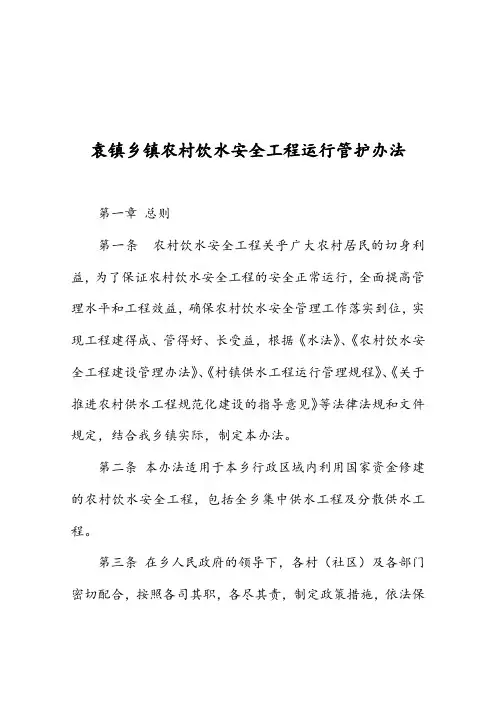 袁镇乡镇农村饮水安全工程运行管护办法

第一章 总则

第一条 农村饮水安全工程关乎广大农村居民的切身利益，为了保证农村饮水安全工程的安全正常运行，全面提高管理水平和工程效益，确保农村饮水安全管理工作落实到位，实现工程建得成、管得好、长受益，根据《水法》、《农村饮水安全工程建设管理办法》、《村镇供水工程运行管理规程》、《关于推进农村供水工程规范化建设的指导意见》等法律法规和文件规定，结合我乡镇实际，制定本办法。

第二条 本办法适用于本乡行政区域内利用国家资金修建的农村饮水安全工程，包括全乡集中供水工程及分散供水工程。

第三条 在乡人民政府的领导下，各村（社区）及各部门密切配合，按照各司其职，各尽其责，制定政策措施，依法保